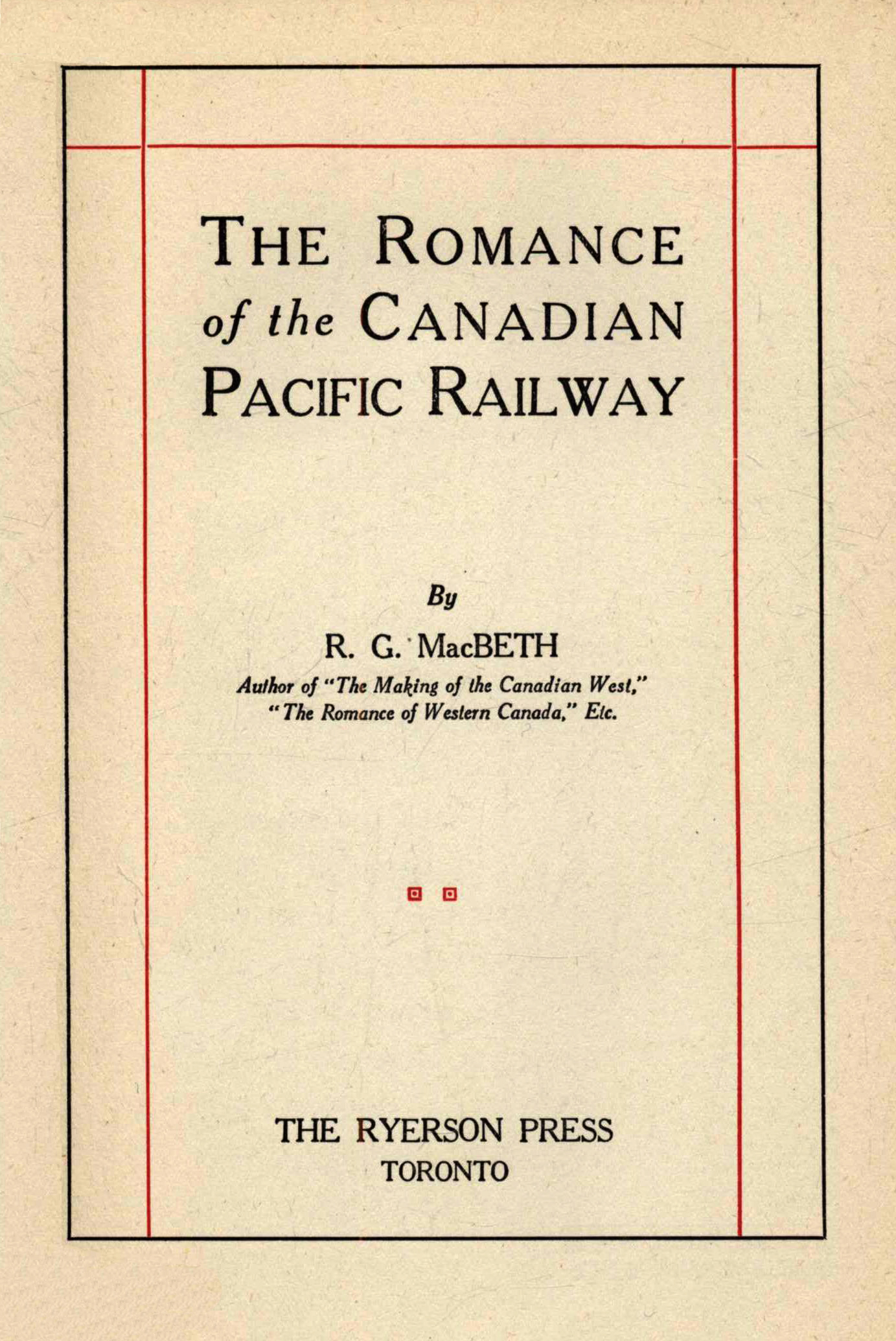 THE ROMANCE of the CANADIAN PACIFIC RAILWAY

By

R. G. MacBETH

Author of "The Making of the Canadian West," "The Romance of Western Canada," Etc.

THE RYERSON PRESS
TORONTO